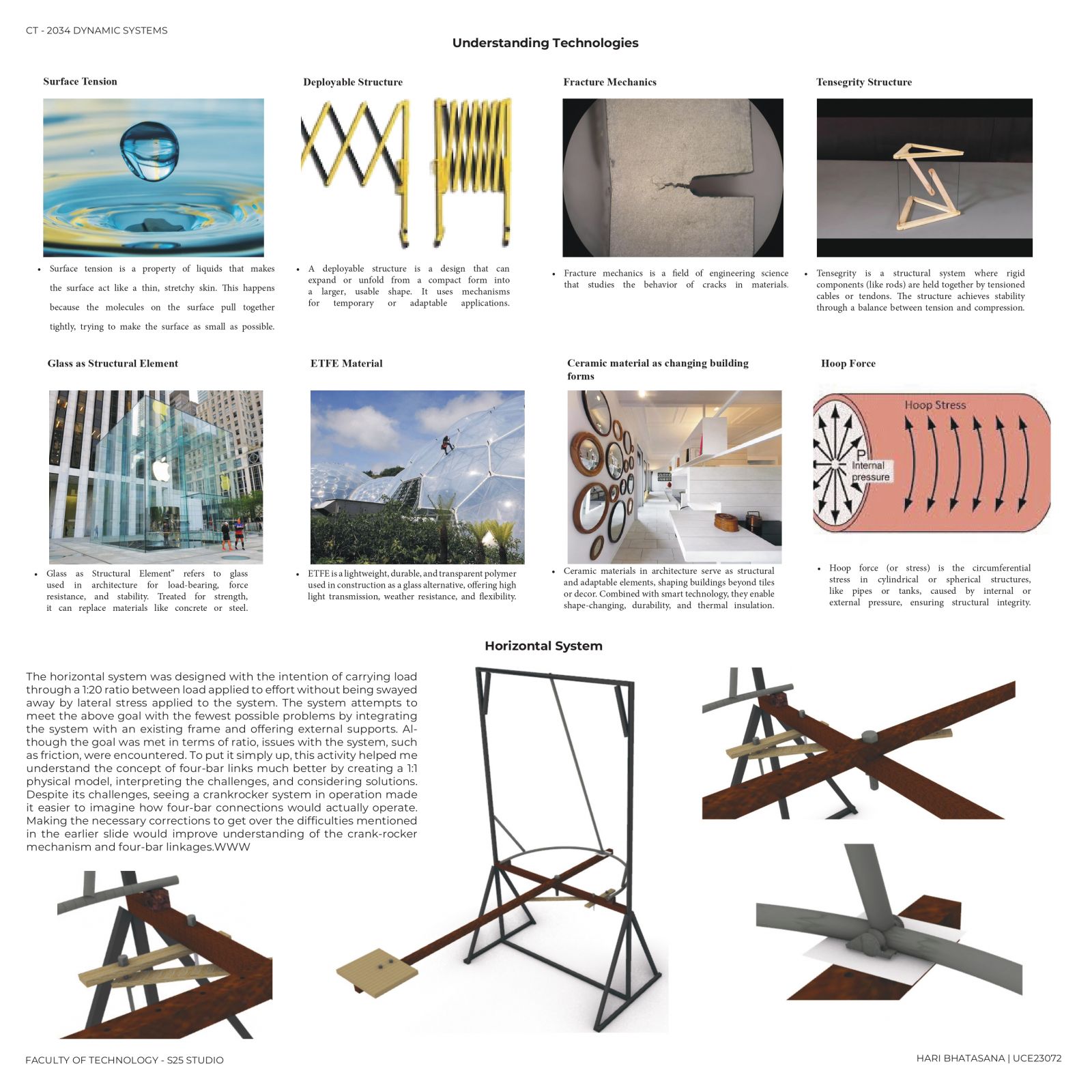 CT - 2034 DYNAMIC SYSTEMS

Understanding Technologies

Surface Tension

• Surface tension is a property of liquids that makes the surface act like a thin, stretchy skin. This happens because the molecules on the surface pull together tightly, trying to make the surface as small as possible.

Deployable Structure

• A deployable structure is a design that can expand or unfold from a compact form into a larger, usable shape. It uses mechanisms for temporary or adaptable applications.

Fracture Mechanics

• Fracture mechanics is a field of engineering science that studies the behavior of cracks in materials.

Tensegrity Structure

• Tensegrity is a structural system where rigid components (like rods) are held together by tensioned cables or tendons. The structure achieves stability through a balance between tension and compression.

Glass as Structural Element

• Glass as Structural Element" refers to glass used in architecture for load-bearing, force resistance, and stability. Treated for strength, it can replace materials like concrete or steel.

ETFE Material

• ETFE is a lightweight, durable, and transparent polymer used in construction as a glass alternative, offering high light transmission, weather resistance, and flexibility.

Ceramic material as changing building forms

• Ceramic materials in architecture serve as structural and adaptable elements, shaping buildings beyond tiles or decor. Combined with smart technology, they enable shape-changing, durability, and thermal insulation.

Hoop Force

Hoop Stress

P Internal pressure

• Hoop force (or stress) is the circumferential stress in cylindrical or spherical structures, like pipes or tanks, caused by internal or external pressure, ensuring structural integrity.

Horizontal System

The horizontal system was designed with the intention of carrying load through a 1:20 ratio between load applied to effort without being swayed away by lateral stress applied to the system. The system attempts to meet the above goal with the fewest possible problems by integrating the system with an existing frame and offering external supports. Although the goal was met in terms of ratio, issues with the system, such as friction, were encountered. To put it simply up, this activity helped me understand the concept of four-bar links much better by creating a 1:1 physical model, interpreting the challenges, and considering solutions. Despite its challenges, seeing a crankrocker system in operation made it easier to imagine how four-bar connections would actually operate. Making the necessary corrections to get over the difficulties mentioned in the earlier slide would improve understanding of the crank-rocker mechanism and four-bar linkages.WWW

FACULTY OF TECHNOLOGY - S25 STUDIO

HARI BHATASANA | UCE23072